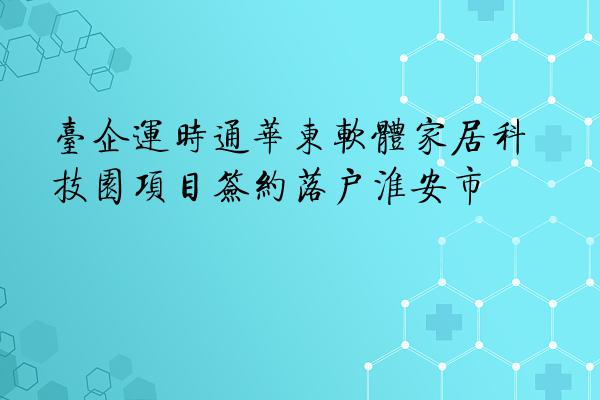 臺企運時通華東軟體家居科技園項目簽約落户淮安市